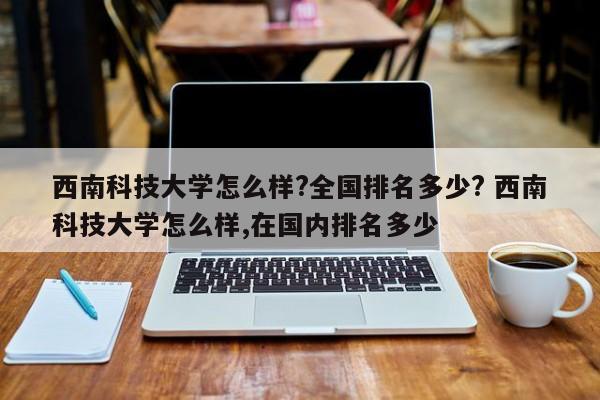 西南科技大学怎么样?全国排名多少? 西南科技大学怎么样,在国内排名多少